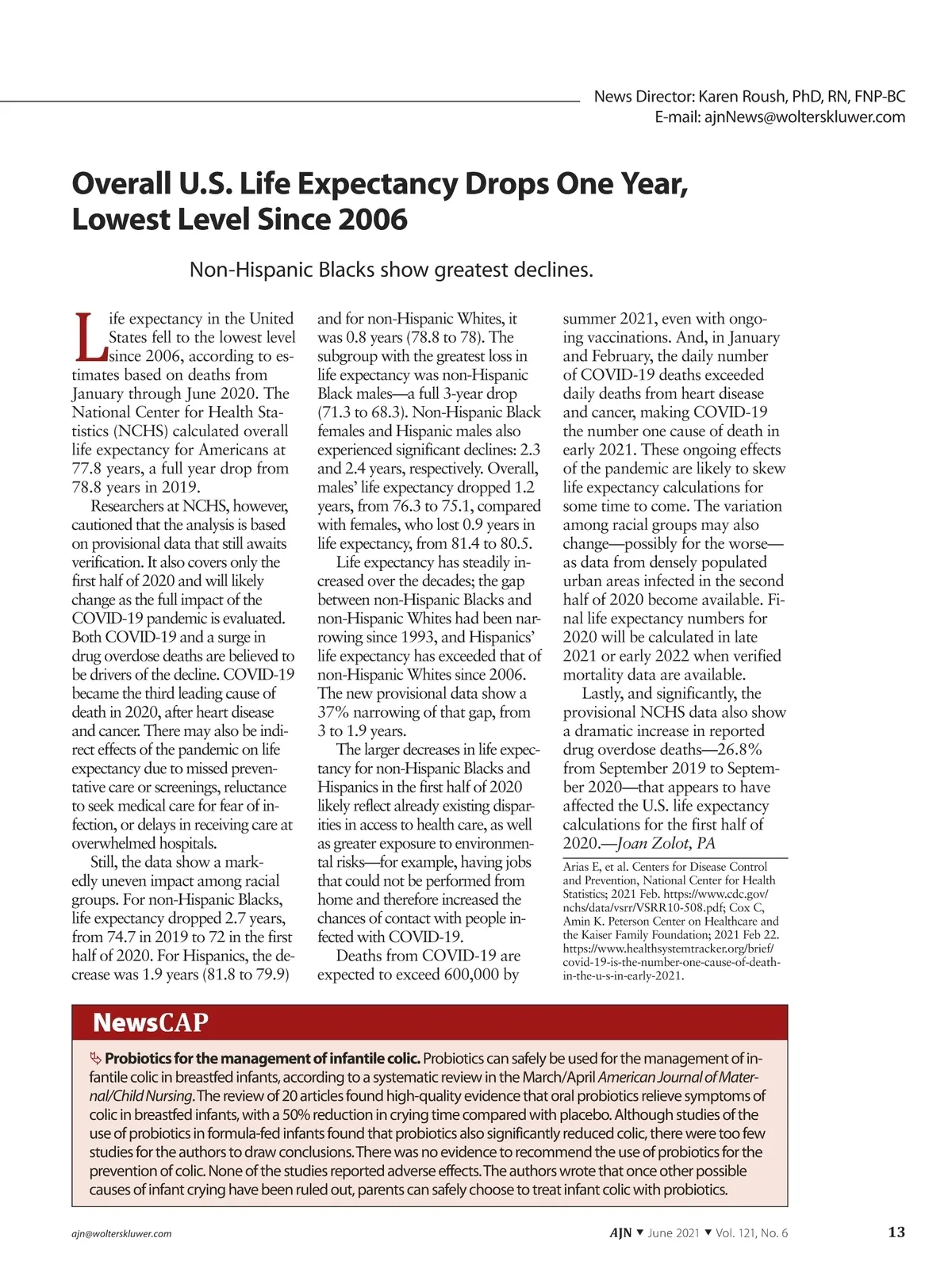 News Director: Karen Roush, PhD, RN, FNP-BC
E-mail: ajnNews@wolterskluwer.com

Overall U.S. Life Expectancy Drops One Year, Lowest Level Since 2006

Non-Hispanic Blacks show greatest declines.

Life expectancy in the United States fell to the lowest level since 2006, according to estimates based on deaths from January through June 2020. The National Center for Health Statistics (NCHS) calculated overall life expectancy for Americans at 77.8 years, a full year drop from 78.8 years in 2019.

Researchers at NCHS, however, cautioned that the analysis is based on provisional data that still awaits verification. It also covers only the first half of 2020 and will likely change as the full impact of the COVID-19 pandemic is evaluated. Both COVID-19 and a surge in drug overdose deaths are believed to be drivers of the decline. COVID-19 became the third leading cause of death in 2020, after heart disease and cancer. There may also be indirect effects of the pandemic on life expectancy due to missed preventative care or screenings, reluctance to seek medical care for fear of infection, or delays in receiving care at overwhelmed hospitals.

Still, the data show a markedly uneven impact among racial groups. For non-Hispanic Blacks, life expectancy dropped 2.7 years, from 74.7 in 2019 to 72 in the first half of 2020. For Hispanics, the decrease was 1.9 years (81.8 to 79.9) and for non-Hispanic Whites, it was 0.8 years (78.8 to 78). The subgroup with the greatest loss in life expectancy was non-Hispanic Black males—a full 3-year drop (71.3 to 68.3). Non-Hispanic Black females and Hispanic males also experienced significant declines: 2.3 and 2.4 years, respectively. Overall, males' life expectancy dropped 1.2 years, from 76.3 to 75.1, compared with females, who lost 0.9 years in life expectancy, from 81.4 to 80.5.

Life expectancy has steadily increased over the decades; the gap between non-Hispanic Blacks and non-Hispanic Whites had been narrowing since 1993, and Hispanics' life expectancy has exceeded that of non-Hispanic Whites since 2006. The new provisional data show a 37% narrowing of that gap, from 3 to 1.9 years.

The larger decreases in life expectancy for non-Hispanic Blacks and Hispanics in the first half of 2020 likely reflect already existing disparities in access to health care, as well as greater exposure to environmental risks—for example, having jobs that could not be performed from home and therefore increased the chances of contact with people infected with COVID-19.

Deaths from COVID-19 are expected to exceed 600,000 by summer 2021, even with ongoing vaccinations. And, in January and February, the daily number of COVID-19 deaths exceeded daily deaths from heart disease and cancer, making COVID-19 the number one cause of death in early 2021. These ongoing effects of the pandemic are likely to skew life expectancy calculations for some time to come. The variation among racial groups may also change—possibly for the worse—as data from densely populated urban areas infected in the second half of 2020 become available. Final life expectancy numbers for 2020 will be calculated in late 2021 or early 2022 when verified mortality data are available.

Lastly, and significantly, the provisional NCHS data also show a dramatic increase in reported drug overdose deaths—26.8% from September 2019 to September 2020—that appears to have affected the U.S. life expectancy calculations for the first half of 2020.—Joan Zolot, PA

Arias E, et al. Centers for Disease Control and Prevention, National Center for Health Statistics; 2021 Feb. https://www.cdc.gov/nchs/data/vsrr/VSRR10-508.pdf; Cox C, Amin K. Peterson Center on Healthcare and the Kaiser Family Foundation; 2021 Feb 22. https://www.healthsystemtracker.org/brief/covid-19-is-the-number-one-cause-of-death-in-the-u-s-in-early-2021.

NewsCAP

Probiotics for the management of infantile colic. Probiotics can safely be used for the management of infantile colic in breastfed infants, according to a systematic review in the March/April American Journal of Maternal/Child Nursing. The review of 20 articles found high-quality evidence that oral probiotics relieve symptoms of colic in breastfed infants, with a 50% reduction in crying time compared with placebo. Although studies of the use of probiotics in formula-fed infants found that probiotics also significantly reduced colic, there were too few studies for the authors to draw conclusions. There was no evidence to recommend the use of probiotics for the prevention of colic. None of the studies reported adverse effects. The authors wrote that once other possible causes of infant crying have been ruled out, parents can safely choose to treat infant colic with probiotics.

ajn@wolterskluwer.com

AJN ▼ June 2021 ▼ Vol. 121, No. 6

13